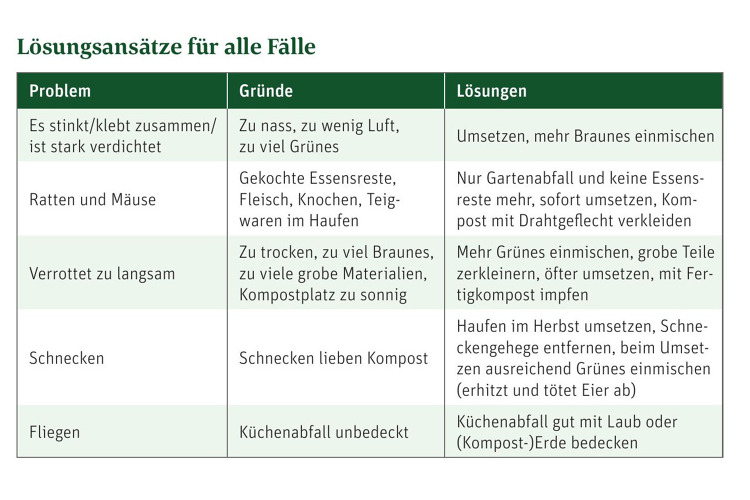 Lösungsansätze für alle Fälle

| Problem | Gründe | Lösungen |
|---|---|---|
| Es stinkt/klebt zusammen/ ist stark verdichtet | Zu nass, zu wenig Luft, zu viel Grünes | Umsetzen, mehr Braunes einmischen |
| Ratten und Mäuse | Gekochte Essensreste, Fleisch, Knochen, Teigwaren im Haufen | Nur Gartenabfall und keine Essensreste mehr, sofort umsetzen, Kompost mit Drahtgeflecht verkleiden |
| Verrottet zu langsam | Zu trocken, zu viel Braunes, zu viele grobe Materialien, Kompostplatz zu sonnig | Mehr Grünes einmischen, grobe Teile zerkleinern, öfter umsetzen, mit Fertigkompost impfen |
| Schnecken | Schnecken lieben Kompost | Haufen im Herbst umsetzen, Schneckengehege entfernen, beim Umsetzen ausreichend Grünes einmischen (erhitzt und tötet Eier ab) |
| Fliegen | Küchenabfall unbedeckt | Küchenabfall gut mit Laub oder (Kompost-)Erde bedecken |